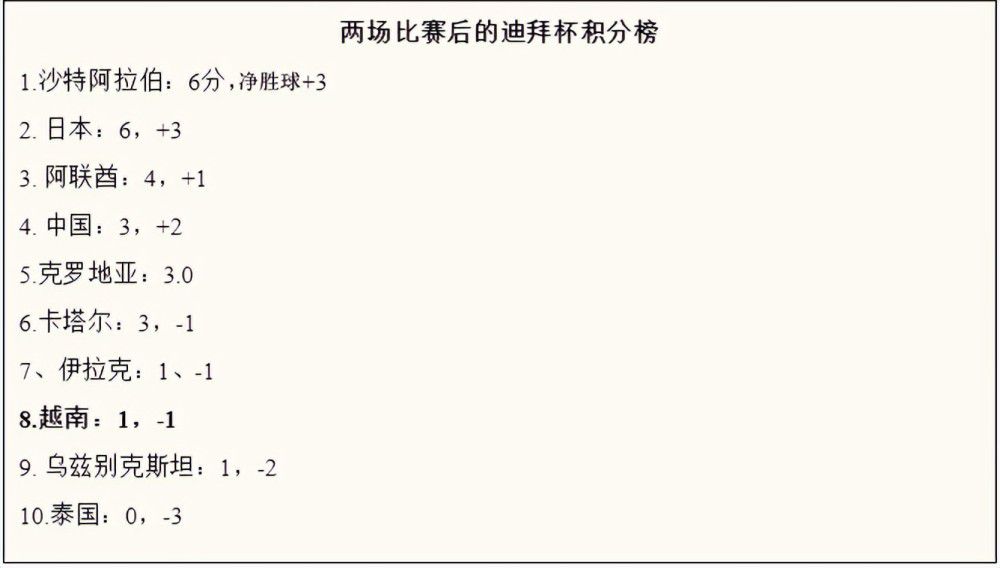 两场比赛后的迪拜杯积分榜

1.沙特阿拉伯：6分，净胜球+3

2. 日本：6，+3

3. 阿联酋：4，+1

4. 中国：3，+2

5.克罗地亚：3.0

6.卡塔尔：3，-1

7、伊拉克：1、-1

8.越南：1，-1

9. 乌兹别克斯坦：1，-2

10.泰国：0，-3